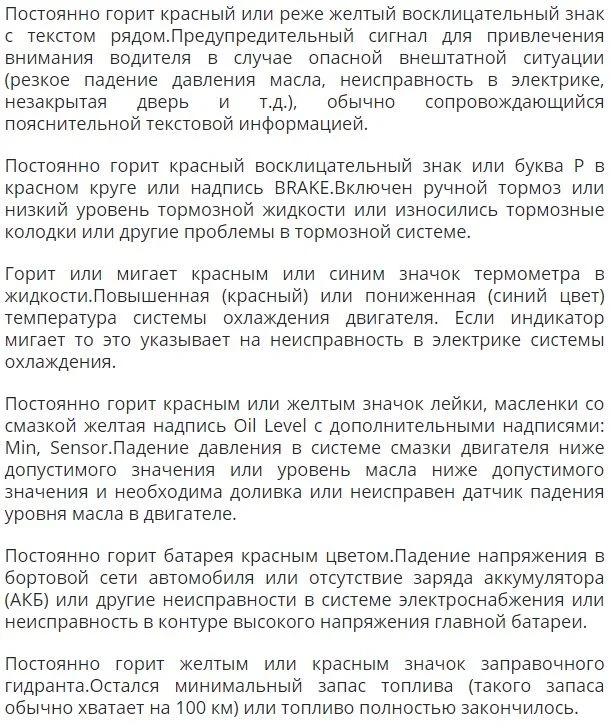 Постоянно горит красный или реже желтый восклицательный знак с текстом рядом.Предупредительный сигнал для привлечения внимания водителя в случае опасной внештатной ситуации (резкое падение давления масла, неисправность в электрике, незакрытая дверь и т.д.), обычно сопровождающийся пояснительной текстовой информацией.

Постоянно горит красный восклицательный знак или буква P в красном круге или надпись BRAKE.Включен ручной тормоз или низкий уровень тормозной жидкости или износились тормозные колодки или другие проблемы в тормозной системе.

Горит или мигает красным или синим значок термометра в жидкости.Повышенная (красный) или пониженная (синий цвет) температура системы охлаждения двигателя. Если индикатор мигает то это указывает на неисправность в электрике системы охлаждения.

Постоянно горит красным или желтым значок лейки, масленки со смазкой желтая надпись Oil Level с дополнительными надписями: Min, Sensor.Падение давления в системе смазки двигателя ниже допустимого значения или уровень масла ниже допустимого значения и необходима доливка или неисправен датчик падения уровня масла в двигателе.

Постоянно горит батарея красным цветом.Падение напряжения в бортовой сети автомобиля или отсутствие заряда аккумулятора (АКБ) или другие неисправности в системе электроснабжения или неисправность в контуре высокого напряжения главной батареи.

Постоянно горит желтым или красным значок заправочного гидранта.Остался минимальный запас топлива (такого запаса обычно хватает на 100 км) или топливо полностью закончилось.